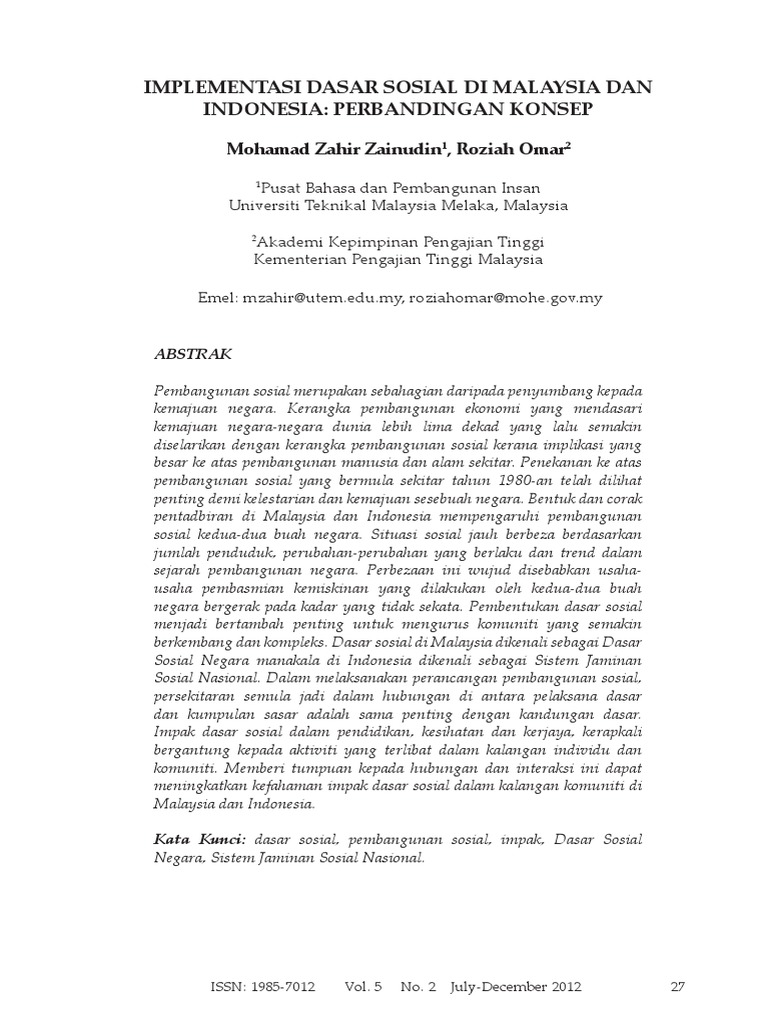 IMPLEMENTASI DASAR SOSIAL DI MALAYSIA DAN INDONESIA: PERBANDINGAN KONSEP

Mohamad Zahir Zainudin$^1$, Roziah Omar$^2$

$^1$Pusat Bahasa dan Pembangunan Insan
Universiti Teknikal Malaysia Melaka, Malaysia

$^2$Akademi Kepimpinan Pengajian Tinggi
Kementerian Pengajian Tinggi Malaysia

Emel: mzahir@utem.edu.my, roziahomar@mohe.gov.my

ABSTRAK

Pembangunan sosial merupakan sebahagian daripada penyumbang kepada kemajuan negara. Kerangka pembangunan ekonomi yang mendasari kemajuan negara-negara dunia lebih lima dekad yang lalu semakin diselarikan dengan kerangka pembangunan sosial kerana implikasi yang besar ke atas pembangunan manusia dan alam sekitar. Penekanan ke atas pembangunan sosial yang bermula sekitar tahun 1980-an telah dilihat penting demi kelestarian dan kemajuan sesebuah negara. Bentuk dan corak pentadbiran di Malaysia dan Indonesia mempengaruhi pembangunan sosial kedua-dua buah negara. Situasi sosial jauh berbeza berdasarkan jumlah penduduk, perubahan-perubahan yang berlaku dan trend dalam sejarah pembangunan negara. Perbezaan ini wujud disebabkan usaha-usaha pembasmian kemiskinan yang dilakukan oleh kedua-dua buah negara bergerak pada kadar yang tidak sekata. Pembentukan dasar sosial menjadi bertambah penting untuk mengurus komuniti yang semakin berkembang dan kompleks. Dasar sosial di Malaysia dikenali sebagai Dasar Sosial Negara manakala di Indonesia dikenali sebagai Sistem Jaminan Sosial Nasional. Dalam melaksanakan perancangan pembangunan sosial, persekitaran semula jadi dalam hubungan di antara pelaksana dasar dan kumpulan sasar adalah sama penting dengan kandungan dasar. Impak dasar sosial dalam pendidikan, kesihatan dan kerjaya, kerapkali bergantung kepada aktiviti yang terlibat dalam kalangan individu dan komuniti. Memberi tumpuan kepada hubungan dan interaksi ini dapat meningkatkan kefahaman impak dasar sosial dalam kalangan komuniti di Malaysia dan Indonesia.

Kata Kunci: dasar sosial, pembangunan sosial, impak, Dasar Sosial Negara, Sistem Jaminan Sosial Nasional.

ISSN: 1985-7012 Vol. 5 No. 2 July-December 2012 27